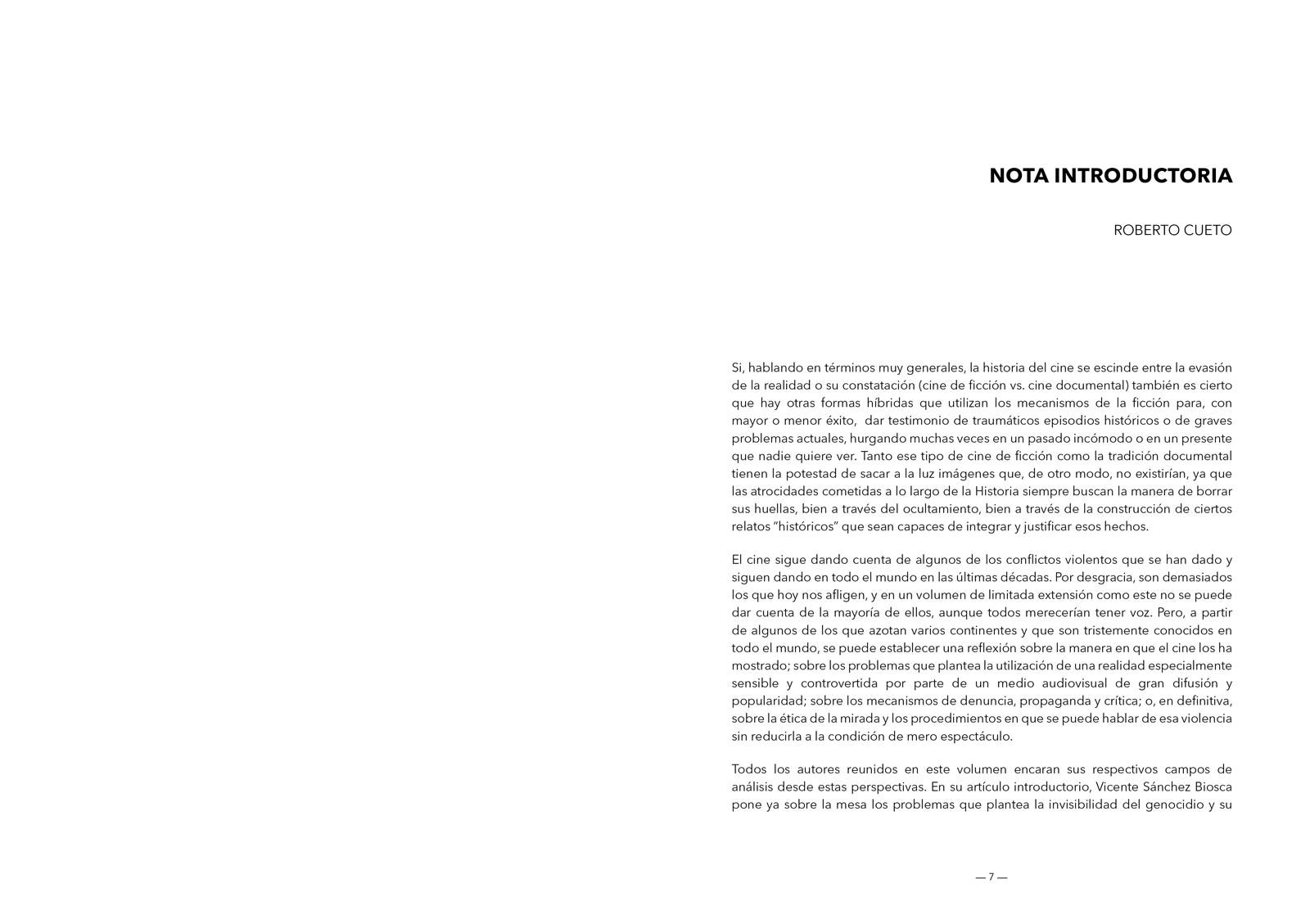 NOTA INTRODUCTORIA

ROBERTO CUETO

Si, hablando en términos muy generales, la historia del cine se escinde entre la evasión de la realidad o su constatación (cine de ficción vs. cine documental) también es cierto que hay otras formas híbridas que utilizan los mecanismos de la ficción para, con mayor o menor éxito, dar testimonio de traumáticos episodios históricos o de graves problemas actuales, hurgando muchas veces en un pasado incómodo o en un presente que nadie quiere ver. Tanto ese tipo de cine de ficción como la tradición documental tienen la potestad de sacar a la luz imágenes que, de otro modo, no existirían, ya que las atrocidades cometidas a lo largo de la Historia siempre buscan la manera de borrar sus huellas, bien a través del ocultamiento, bien a través de la construcción de ciertos relatos "históricos" que sean capaces de integrar y justificar esos hechos.

El cine sigue dando cuenta de algunos de los conflictos violentos que se han dado y siguen dando en todo el mundo en las últimas décadas. Por desgracia, son demasiados los que hoy nos afligen, y en un volumen de limitada extensión como este no se puede dar cuenta de la mayoría de ellos, aunque todos merecerían tener voz. Pero, a partir de algunos de los que azotan varios continentes y que son tristemente conocidos en todo el mundo, se puede establecer una reflexión sobre la manera en que el cine los ha mostrado; sobre los problemas que plantea la utilización de una realidad especialmente sensible y controvertida por parte de un medio audiovisual de gran difusión y popularidad; sobre los mecanismos de denuncia, propaganda y crítica; o, en definitiva, sobre la ética de la mirada y los procedimientos en que se puede hablar de esa violencia sin reducirla a la condición de mero espectáculo.

Todos los autores reunidos en este volumen encaran sus respectivos campos de análisis desde estas perspectivas. En su artículo introductorio, Vicente Sánchez Biosca pone ya sobre la mesa los problemas que plantea la invisibilidad del genocidio y su

— 7 —